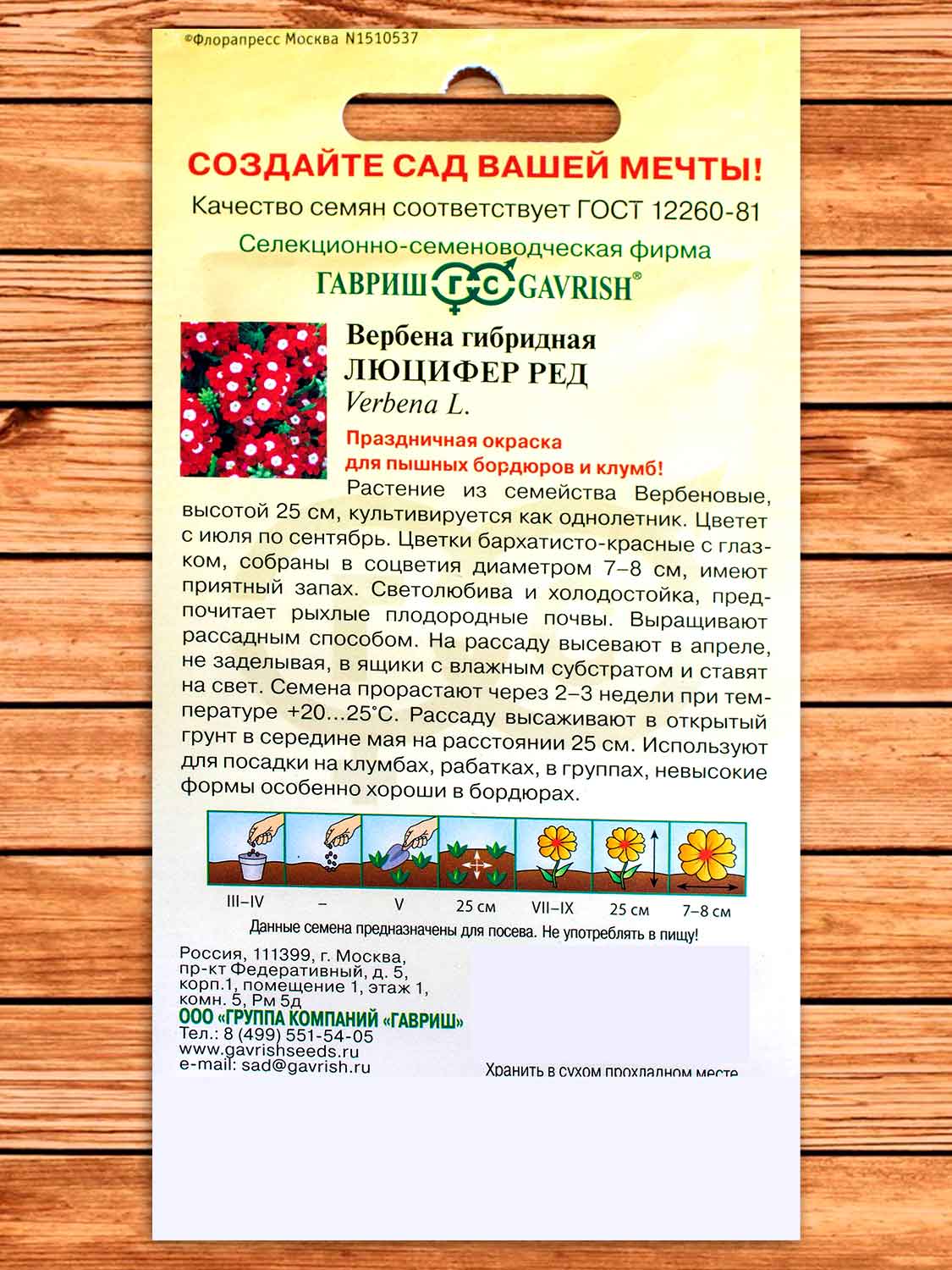 ©Флорапресс Москва N1510537

СОЗДАЙТЕ САД ВАШЕЙ МЕЧТЫ!

Качество семян соответствует ГОСТ 12260-81

Селекционно-семеноводческая фирма

ГАВРИШ ГС GAVRISH®

Вербена гибридная
ЛЮЦИФЕР РЕД
Verbena L.

Праздничная окраска
для пышных бордюров и клумб!

Растение из семейства Вербеновые, высотой 25 см, культивируется как однолетник. Цветет с июля по сентябрь. Цветки бархатисто-красные с глазком, собраны в соцветия диаметром 7–8 см, имеют приятный запах. Светолюбива и холодостойка, предпочитает рыхлые плодородные почвы. Выращивают рассадным способом. На рассаду высевают в апреле, не заделывая, в ящики с влажным субстратом и ставят на свет. Семена прорастают через 2–3 недели при температуре +20...25°С. Рассаду высаживают в открытый грунт в середине мая на расстоянии 25 см. Используют для посадки на клумбах, рабатках, в группах, невысокие формы особенно хороши в бордюрах.

III–IV – V 25 см VII–IX 25 см 7–8 см

Данные семена предназначены для посева. Не употреблять в пищу!

Россия, 111399, г. Москва,
пр-кт Федеративный, д. 5,
корп.1, помещение 1, этаж 1,
комн. 5, Рм 5д
ООО «ГРУППА КОМПАНИЙ «ГАВРИШ»
Тел.: 8 (499) 551-54-05
www.gavrishseeds.ru
e-mail: sad@gavrish.ru

Хранить в сухом прохладном месте